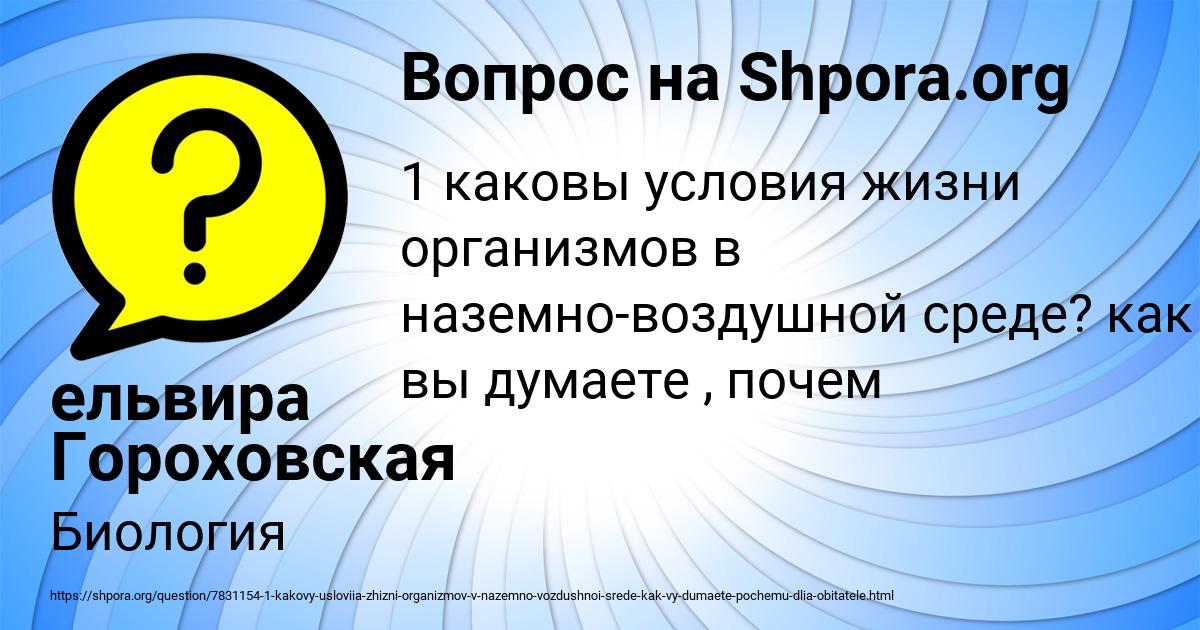 Вопрос на Shpora.org

1 каковы условия жизни организмов в наземно-воздушной среде? как вы думаете , почем

ельвира Гороховская

Биология

https://shpora.org/question/7831154-1-kakovy-usloviia-zhizni-organizmov-v-nazemno-vozdushnoi-srede-kak-vy-dumaete-pochemu-dlia-obitatele.html